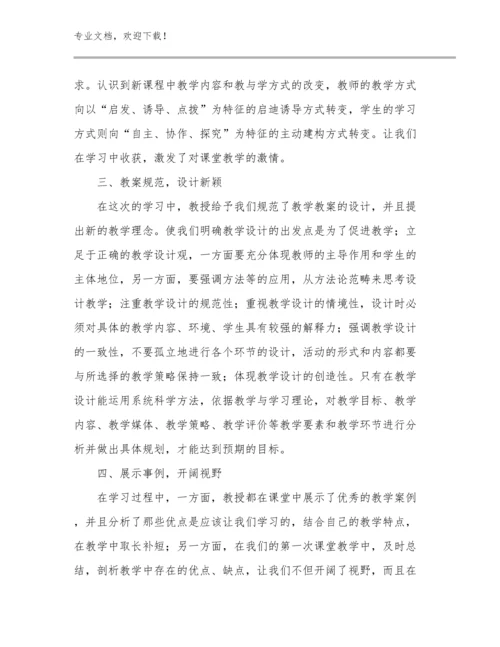 专业文档，欢迎下载！

求。认识到新课程中教学内容和教与学方式的改变，教师的教学方式向以“启发、诱导、点拨”为特征的启迪诱导方式转变，学生的学习方式则向“自主、协作、探究”为特征的主动建构方式转变。让我们在学习中收获，激发了对课堂教学的激情。

三、教案规范，设计新颖

在这次的学习中，教授给予我们规范了教学教案的设计，并且提出新的教学理念。使我们明确教学设计的出发点是为了促进教学；立足于正确的教学设计观，一方面要充分体现教师的主导作用和学生的主体地位，另一方面，要强调方法等的应用，从方法论范畴来思考设计教学；注重教学设计的规范性；重视教学设计的情境性，设计时必须对具体的教学内容、环境、学生具有较强的解释力；强调教学设计的一致性，不要孤立地进行各个环节的设计，活动的形式和内容都要与所选择的教学策略保持一致；体现教学设计的创造性。只有在教学设计能运用系统科学方法，依据教学与学习理论，对教学目标、教学内容、教学媒体、教学策略、教学评价等教学要素和教学环节进行分析并做出具体规划，才能达到预期的目标。

四、展示事例，开阔视野

在学习过程中，一方面，教授都在课堂中展示了优秀的教学案例，并且分析了那些优点是应该让我们学习的，结合自己的教学特点，在教学中取长补短；另一方面，在我们的第一次课堂教学中，及时总结，剖析教学中存在的优点、缺点，让我们不但开阔了视野，而且在